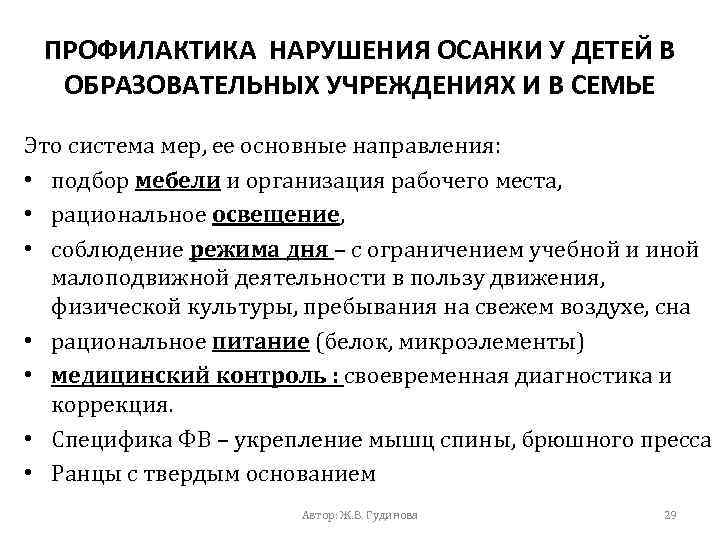 ПРОФИЛАКТИКА НАРУШЕНИЯ ОСАНКИ У ДЕТЕЙ В ОБРАЗОВАТЕЛЬНЫХ УЧРЕЖДЕНИЯХ И В СЕМЬЕ

Это система мер, ее основные направления:

• подбор мебели и организация рабочего места,
• рациональное освещение,
• соблюдение режима дня – с ограничением учебной и иной малоподвижной деятельности в пользу движения, физической культуры, пребывания на свежем воздухе, сна
• рациональное питание (белок, микроэлементы)
• медицинский контроль : своевременная диагностика и коррекция.
• Специфика ФВ – укрепление мышц спины, брюшного пресса
• Ранцы с твердым основанием

Автор: Ж.В. Гудинова

29